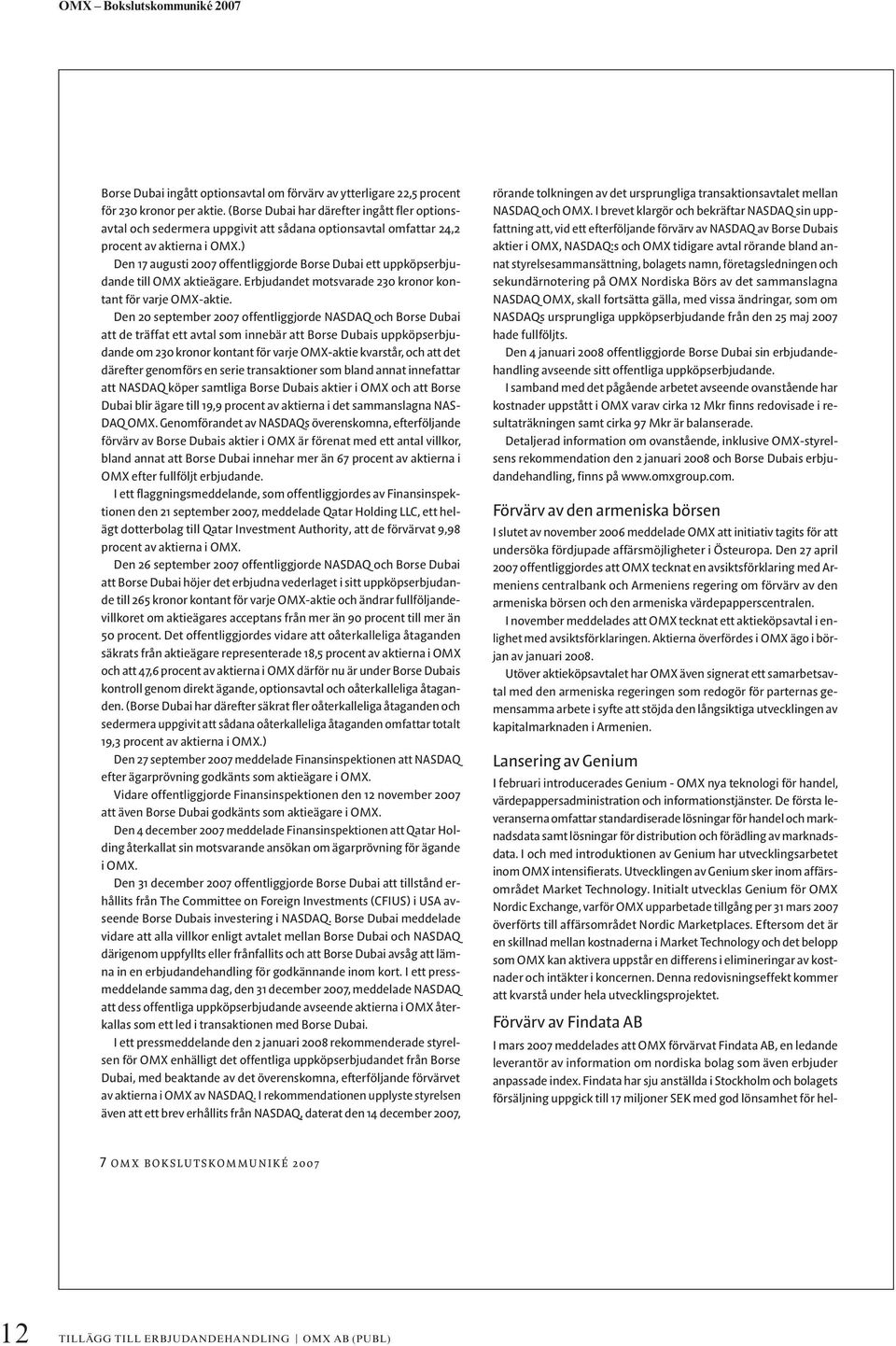 OMX – Bokslutskommuniké 2007

Borse Dubai ingått optionsavtal om förvärv av ytterligare 22,5 procent för 230 kronor per aktie. (Borse Dubai har därefter ingått fler optionsavtal och sedermera uppgivit att sådana optionsavtal omfattar 24,2 procent av aktierna i OMX.)

Den 17 augusti 2007 offentliggjorde Borse Dubai ett uppköpserbjudande till OMX aktieägare. Erbjudandet motsvarade 230 kronor kontant för varje OMX-aktie.

Den 20 september 2007 offentliggjorde NASDAQ och Borse Dubai att de träffat ett avtal som innebär att Borse Dubais uppköpserbjudande om 230 kronor kontant för varje OMX-aktie kvarstår, och att det därefter genomförs en serie transaktioner som bland annat innefattar att NASDAQ köper samtliga Borse Dubais aktier i OMX och att Borse Dubai blir ägare till 19,9 procent av aktierna i det sammanslagna NASDAQ OMX. Genomförandet av NASDAQs överenskomna, efterföljande förvärv av Borse Dubais aktier i OMX är förenat med ett antal villkor, bland annat att Borse Dubai innehar mer än 67 procent av aktierna i OMX efter fullföljt erbjudande.

I ett flaggningsmeddelande, som offentliggjordes av Finansinspektionen den 21 september 2007, meddelade Qatar Holding LLC, ett helägt dotterbolag till Qatar Investment Authority, att de förvärvat 9,98 procent av aktierna i OMX.

Den 26 september 2007 offentliggjorde NASDAQ och Borse Dubai att Borse Dubai höjer det erbjudna vederlaget i sitt uppköpserbjudande till 265 kronor kontant för varje OMX-aktie och ändrar fullföljandevillkoret om aktieägares acceptans från mer än 90 procent till mer än 50 procent. Det offentliggjordes vidare att oåterkalleliga åtaganden säkrats från aktieägare representerade 18,5 procent av aktierna i OMX och att 47,6 procent av aktierna i OMX därför nu är under Borse Dubais kontroll genom direkt ägande, optionsavtal och oåterkalleliga åtaganden. (Borse Dubai har därefter säkrat fler oåterkalleliga åtaganden och sedermera uppgivit att sådana oåterkalleliga åtaganden omfattar totalt 19,3 procent av aktierna i OMX.)

Den 27 september 2007 meddelade Finansinspektionen att NASDAQ efter ägarprövning godkänts som aktieägare i OMX.

Vidare offentliggjorde Finansinspektionen den 12 november 2007 att även Borse Dubai godkänts som aktieägare i OMX.

Den 4 december 2007 meddelade Finansinspektionen att Qatar Holding återkallat sin motsvarande ansökan om ägarprövning för ägande i OMX.

Den 31 december 2007 offentliggjorde Borse Dubai att tillstånd erhållits från The Committee on Foreign Investments (CFIUS) i USA avseende Borse Dubais investering i NASDAQ. Borse Dubai meddelade vidare att alla villkor enligt avtalet mellan Borse Dubai och NASDAQ därigenom uppfyllts eller frånfallits och att Borse Dubai avsåg att lämna in en erbjudandehandling för godkännande inom kort. I ett pressmeddelande samma dag, den 31 december 2007, meddelade NASDAQ att dess offentliga uppköpserbjudande avseende aktierna i OMX återkallas som ett led i transaktionen med Borse Dubai.

I ett pressmeddelande den 2 januari 2008 rekommenderade styrelsen för OMX enhälligt det offentliga uppköpserbjudandet från Borse Dubai, med beaktande av det överenskomna, efterföljande förvärvet av aktierna i OMX av NASDAQ. I rekommendationen upplyste styrelsen även att ett brev erhållits från NASDAQ, daterat den 14 december 2007, rörande tolkningen av det ursprungliga transaktionsavtalet mellan NASDAQ och OMX. I brevet klargör och bekräftar NASDAQ sin uppfattning att, vid ett efterföljande förvärv av NASDAQ av Borse Dubais aktier i OMX, NASDAQ:s och OMX tidigare avtal rörande bland annat styrelsesammansättning, bolagets namn, företagsledningen och sekundärnotering på OMX Nordiska Börs av det sammanslagna NASDAQ OMX, skall fortsätta gälla, med vissa ändringar, som om NASDAQs ursprungliga uppköpserbjudande från den 25 maj 2007 hade fullföljts.

Den 4 januari 2008 offentliggjorde Borse Dubai sin erbjudandehandling avseende sitt offentliga uppköpserbjudande.

I samband med det pågående arbetet avseende ovanstående har kostnader uppstått i OMX varav cirka 12 Mkr finns redovisade i resultaträkningen samt cirka 97 Mkr är balanserade.

Detaljerad information om ovanstående, inklusive OMX-styrelsens rekommendation den 2 januari 2008 och Borse Dubais erbjudandehandling, finns på www.omxgroup.com.

Förvärv av den armeniska börsen

I slutet av november 2006 meddelade OMX att initiativ tagits för att undersöka fördjupade affärsmöjligheter i Östeuropa. Den 27 april 2007 offentliggjordes att OMX tecknat en avsiktsförklaring med Armeniens centralbank och Armeniens regering om förvärv av den armeniska börsen och den armeniska värdepapperscentralen.

I november meddelades att OMX tecknat ett aktieköpsavtal i enlighet med avsiktsförklaringen. Aktierna överfördes i OMX ägo i början av januari 2008.

Utöver aktieköpsavtalet har OMX även signerat ett samarbetsavtal med den armeniska regeringen som redogör för parternas gemensamma arbete i syfte att stödja den långsiktiga utvecklingen av kapitalmarknaden i Armenien.

Lansering av Genium

I februari introducerades Genium - OMX nya teknologi för handel, värdepappersadministration och informationstjänster. De första leveranserna omfattar standardiserade lösningar för handel och marknadsdata samt lösningar för distribution och förädling av marknadsdata. I och med introduktionen av Genium har utvecklingsarbetet inom OMX intensifierats. Utvecklingen av Genium sker inom affärsområdet Market Technology. Initialt utvecklas Genium för OMX Nordic Exchange, varför OMX upparbetade tillgång per 31 mars 2007 överförts till affärsområdet Nordic Marketplaces. Eftersom det är en skillnad mellan kostnaderna i Market Technology och det belopp som OMX kan aktivera uppstår en differens i elimineringar av kostnader och intäkter i koncernen. Denna redovisningseffekt kommer att kvarstå under hela utvecklingsprojektet.

Förvärv av Findata AB

I mars 2007 meddelades att OMX förvärvat Findata AB, en ledande leverantör av information om nordiska bolag som även erbjuder anpassade index. Findata har sju anställda i Stockholm och bolagets försäljning uppgick till 17 miljoner SEK med god lönsamhet för hel-

7 OMX BOKSLUTSKOMMUNIKÉ 2007

12 TILLÄGG TILL ERBJUDANDEHANDLING | OMX AB (PUBL)